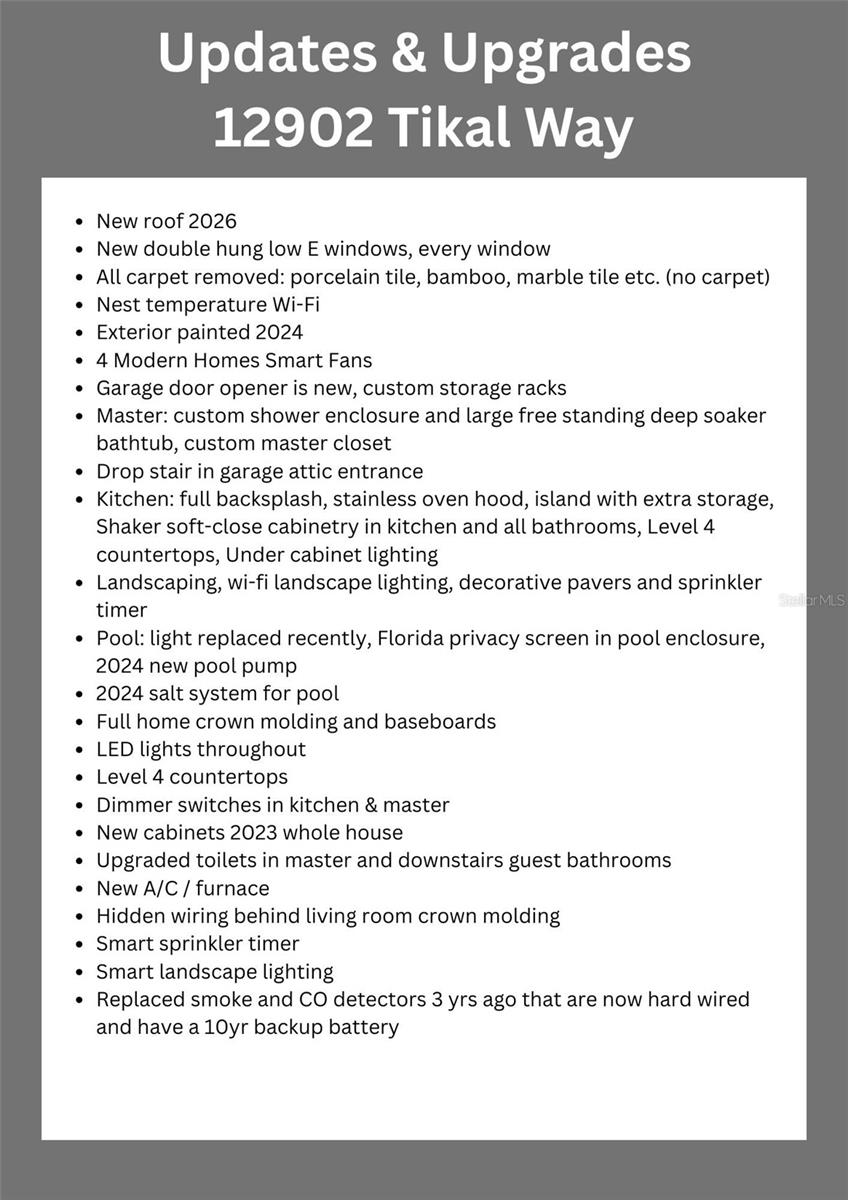 Updates & Upgrades
12902 Tikal Way

- New roof 2026
- New double hung low E windows, every window
- All carpet removed: porcelain tile, bamboo, marble tile etc. (no carpet)
- Nest temperature Wi-Fi
- Exterior painted 2024
- 4 Modern Homes Smart Fans
- Garage door opener is new, custom storage racks
- Master: custom shower enclosure and large free standing deep soaker bathtub, custom master closet
- Drop stair in garage attic entrance
- Kitchen: full backsplash, stainless oven hood, island with extra storage, Shaker soft-close cabinetry in kitchen and all bathrooms, Level 4 countertops, Under cabinet lighting
- Landscaping, wi-fi landscape lighting, decorative pavers and sprinkler timer
- Pool: light replaced recently, Florida privacy screen in pool enclosure, 2024 new pool pump
- 2024 salt system for pool
- Full home crown molding and baseboards
- LED lights throughout
- Level 4 countertops
- Dimmer switches in kitchen & master
- New cabinets 2023 whole house
- Upgraded toilets in master and downstairs guest bathrooms
- New A/C / furnace
- Hidden wiring behind living room crown molding
- Smart sprinkler timer
- Smart landscape lighting
- Replaced smoke and CO detectors 3 yrs ago that are now hard wired and have a 10yr backup battery

Stellar MLS